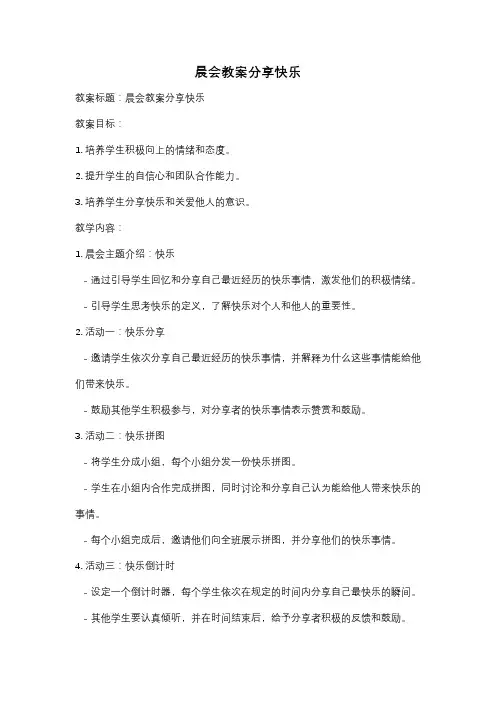 晨会教案分享快乐

教案标题：晨会教案分享快乐

教案目标：

1. 培养学生积极向上的情绪和态度。

2. 提升学生的自信心和团队合作能力。

3. 培养学生分享快乐和关爱他人的意识。

教学内容：

1. 晨会主题介绍：快乐

- 通过引导学生回忆和分享自己最近经历的快乐事情，激发他们的积极情绪。

- 引导学生思考快乐的定义，了解快乐对个人和他人的重要性。

2. 活动一：快乐分享

- 邀请学生依次分享自己最近经历的快乐事情，并解释为什么这些事情能给他们带来快乐。

- 鼓励其他学生积极参与，对分享者的快乐事情表示赞赏和鼓励。

3. 活动二：快乐拼图

- 将学生分成小组，每个小组分发一份快乐拼图。

- 学生在小组内合作完成拼图，同时讨论和分享自己认为能给他人带来快乐的事情。

- 每个小组完成后，邀请他们向全班展示拼图，并分享他们的快乐事情。

4. 活动三：快乐倒计时

- 设定一个倒计时器，每个学生依次在规定的时间内分享自己最快乐的瞬间。

- 其他学生要认真倾听，并在时间结束后，给予分享者积极的反馈和鼓励。